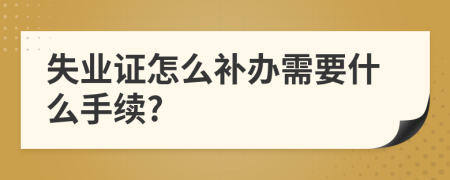 失业证怎么补办需要什么手续?